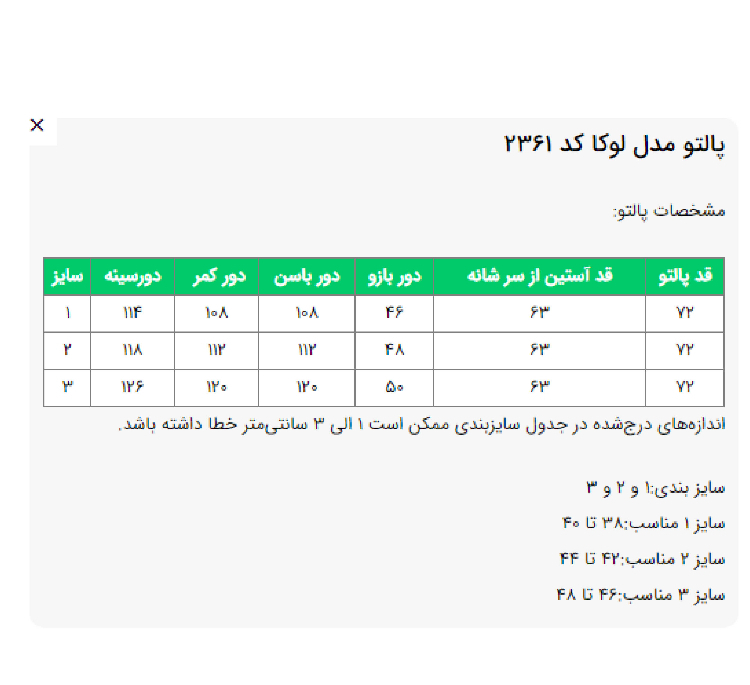 ×

پالتو مدل لوکا کد ۲۳۶۱

مشخصات پالتو:

| قد پالتو | قد آستین از سر شانه | دور بازو | دور باسن | دور کمر | دورسینه | سایز |
|---|---|---|---|---|---|---|
| ۷۲ | ۶۳ | ۴۶ | ۱۰۸ | ۱۰۸ | ۱۱۴ | ۱ |
| ۷۲ | ۶۳ | ۴۸ | ۱۱۲ | ۱۱۲ | ۱۱۸ | ۲ |
| ۷۲ | ۶۳ | ۵۰ | ۱۲۰ | ۱۲۰ | ۱۲۶ | ۳ |

اندازه‌های درج‌شده در جدول سایزبندی ممکن است ۱ الی ۳ سانتی‌متر خطا داشته باشد.

سایز بندی:۱ و ۲ و ۳

سایز ۱ مناسب:۳۸ تا ۴۰

سایز ۲ مناسب:۴۲ تا ۴۴

سایز ۳ مناسب:۴۶ تا ۴۸